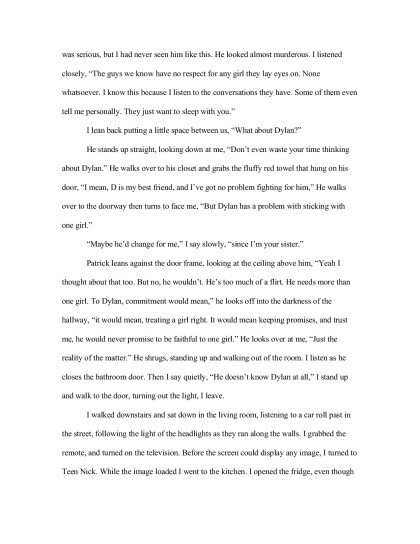 was serious, but I had never seen him like this. He looked almost murderous. I listened closely, "The guys we know have no respect for any girl they lay eyes on. None whatsoever. I know this because I listen to the conversations they have. Some of them even tell me personally. They just want to sleep with you."

I lean back putting a little space between us, "What about Dylan?"

He stands up straight, looking down at me, "Don't even waste your time thinking about Dylan." He walks over to his closet and grabs the fluffy red towel that hung on his door, "I mean, D is my best friend, and I've got no problem fighting for him," He walks over to the doorway then turns to face me, "But Dylan has a problem with sticking with one girl."

"Maybe he'd change for me," I say slowly, "since I'm your sister."

Patrick leans against the door frame, looking at the ceiling above him, "Yeah I thought about that too. But no, he wouldn't. He's too much of a flirt. He needs more than one girl. To Dylan, commitment would mean," he looks off into the darkness of the hallway, "it would mean, treating a girl right. It would mean keeping promises, and trust me, he would never promise to be faithful to one girl." He looks over at me, "Just the reality of the matter." He shrugs, standing up and walking out of the room. I listen as he closes the bathroom door. Then I say quietly, "He doesn't know Dylan at all," I stand up and walk to the door, turning out the light, I leave.

I walked downstairs and sat down in the living room, listening to a car roll past in the street, following the light of the headlights as they ran along the walls. I grabbed the remote, and turned on the television. Before the screen could display any image, I turned to Teen Nick. While the image loaded I went to the kitchen. I opened the fridge, even though